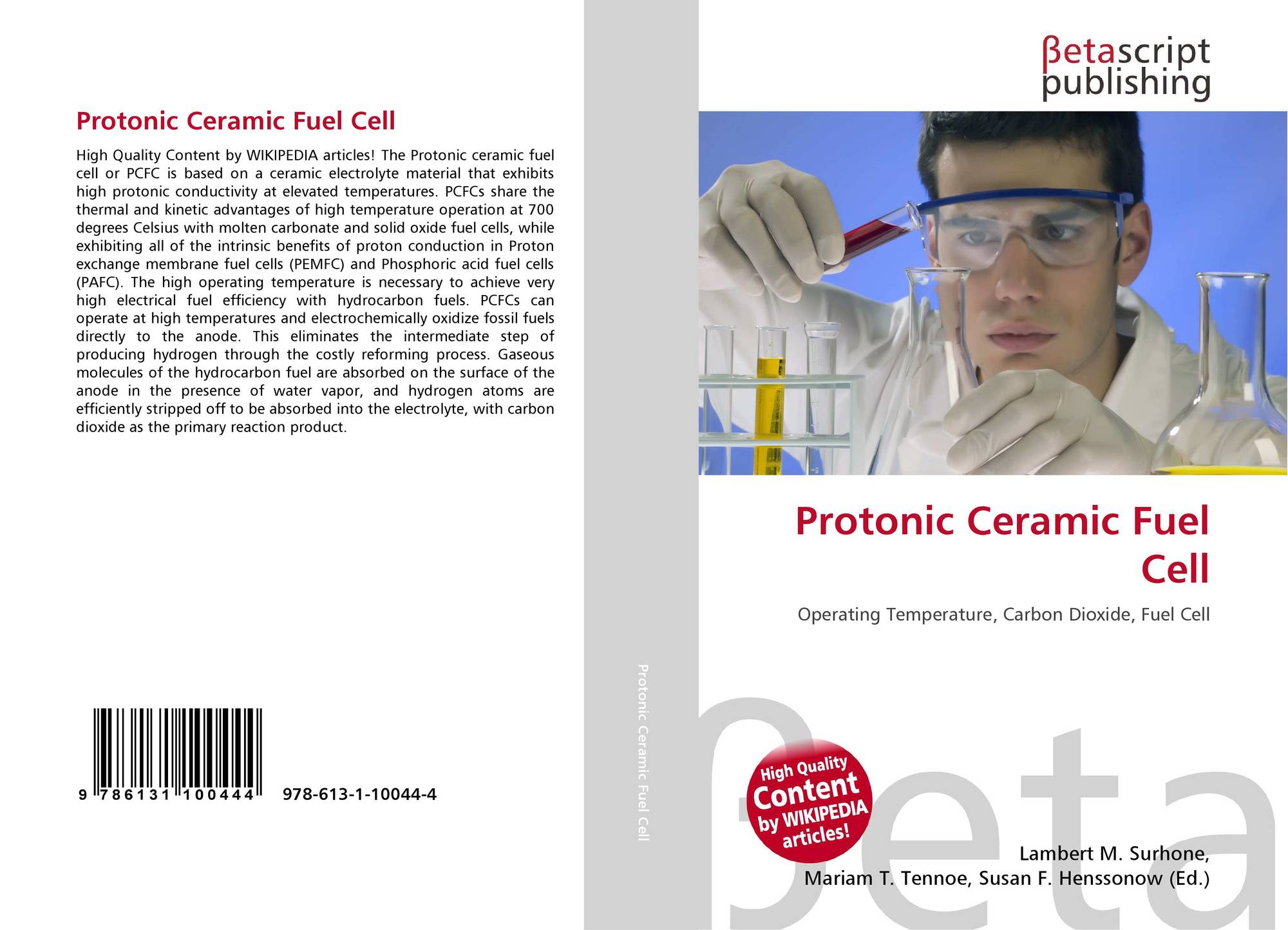 Protonic Ceramic Fuel Cell

High Quality Content by WIKIPEDIA articles! The Protonic ceramic fuel cell or PCFC is based on a ceramic electrolyte material that exhibits high protonic conductivity at elevated temperatures. PCFCs share the thermal and kinetic advantages of high temperature operation at 700 degrees Celsius with molten carbonate and solid oxide fuel cells, while exhibiting all of the intrinsic benefits of proton conduction in Proton exchange membrane fuel cells (PEMFC) and Phosphoric acid fuel cells (PAFC). The high operating temperature is necessary to achieve very high electrical fuel efficiency with hydrocarbon fuels. PCFCs can operate at high temperatures and electrochemically oxidize fossil fuels directly to the anode. This eliminates the intermediate step of producing hydrogen through the costly reforming process. Gaseous molecules of the hydrocarbon fuel are absorbed on the surface of the anode in the presence of water vapor, and hydrogen atoms are efficiently stripped off to be absorbed into the electrolyte, with carbon dioxide as the primary reaction product.

9 786131 100444 978-613-1-10044-4

Protonic Ceramic Fuel Cell

βetascript publishing

Protonic Ceramic Fuel Cell

Operating Temperature, Carbon Dioxide, Fuel Cell

High Quality Content by WIKIPEDIA articles!

Lambert M. Surhone,
Mariam T. Tennoe, Susan F. Henssonow (Ed.)

βeta